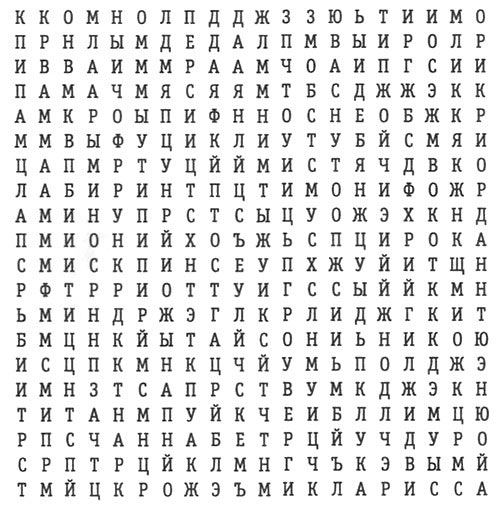 К К О М Н О Л П Д Д Ж З З Ю Ь Т И И М О
П Р Н Л Ы М Д Е Д А Л П М В Ы И Р О Л Р
И В В А И М М Р А А М Ч О А И П Г С И И
П А М А Ч М Я С Я Я М Т Б С Д Ж Ж Э К К
А М К Р О Ы П И Ф Н Н О С Н Е О Б Ж К Р
М М В Ы Ф У Ц И К Л И У Т У Б Й С М Я И
Ц А П М Р Т У Ц Й Й М И С Т Я Ч Д В К О
Л А Б И Р И Н Т П Ц Т И М О Н И Ф О Ж Р
А М И Н У П Р С Т С Ы Ц У О Ж Э Х К Н Д
П М И О Н И Й Х О Ъ Ж Ь С П Ц И Р О К А
С М И С К П И Н С Е У П Х Ж У Й И Т Щ Н
Р Ф Т Р Р И О Т Т У И Г С С Ы Й Й К М Н
Ь М И Н Д Р Ж Э Г Л К Р Л И Д Ж Г К И Т
Б М Ц Н К Й Ы Т А Й С О Н И Ь Н И К О Ю
И С Ц П К М Н К Ц Ч Й У М Ь П О Л Д Ж Э
И М Н З Т С А П Р С Т В У М К Д Ж Э К Н
Т И Т А Н М П У Й К Ч Е И Б Л Л И М Ц Ю
Р П С Ч А Н Н А Б Е Т Р Ц Й У Ч Д У Р О
С Р П Т Р Ц Й К Л М Н Г Ч Ъ К Э В Ы М Й
Т М Й Ц К Р О Ж Э Ъ М И К Л А Р И С С А